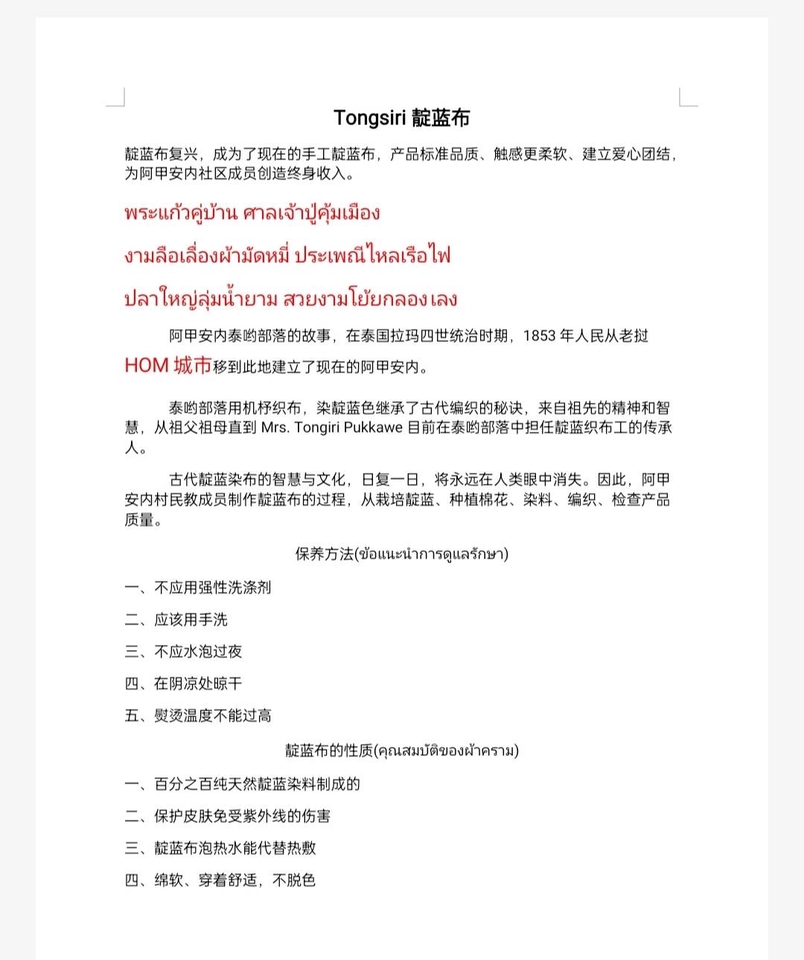 Tongsiri 靛蓝布

靛蓝布复兴，成为了现在的手工靛蓝布，产品标准品质、触感更柔软、建立爱心团结，为阿甲安内社区成员创造终身收入。

พระแก้วคู่บ้าน ศาลเจ้าปู่คุ้มเมือง

งามลือเลื่องผ้ามัดหมี่ ประเพณีไหลเรือไฟ

ปลาใหญ่ลุ่มน้ำยาม สวยงามโย้ยกลองเลง

阿甲安内泰哟部落的故事，在泰国拉玛四世统治时期，1853 年人民从老挝 HOM 城市移到此地建立了现在的阿甲安内。

泰哟部落用机杼织布，染靛蓝色继承了古代编织的秘诀，来自祖先的精神和智慧，从祖父祖母直到 Mrs. Tongiri Pukkawe 目前在泰哟部落中担任靛蓝织布工的传承人。

古代靛蓝染布的智慧与文化，日复一日，将永远在人类眼中消失。因此，阿甲安内村民教成员制作靛蓝布的过程，从栽培靛蓝、种植棉花、染料、编织、检查产品质量。

保养方法(ข้อแนะนำการดูแลรักษา)

一、不应用强性洗涤剂

二、应该用手洗

三、不应水泡过夜

四、在阴凉处晾干

五、熨烫温度不能过高

靛蓝布的性质(คุณสมบัติของผ้าคราม)

一、百分之百纯天然靛蓝染料制成的

二、保护皮肤免受紫外线的伤害

三、靛蓝布泡热水能代替热敷

四、绵软、穿着舒适，不脱色